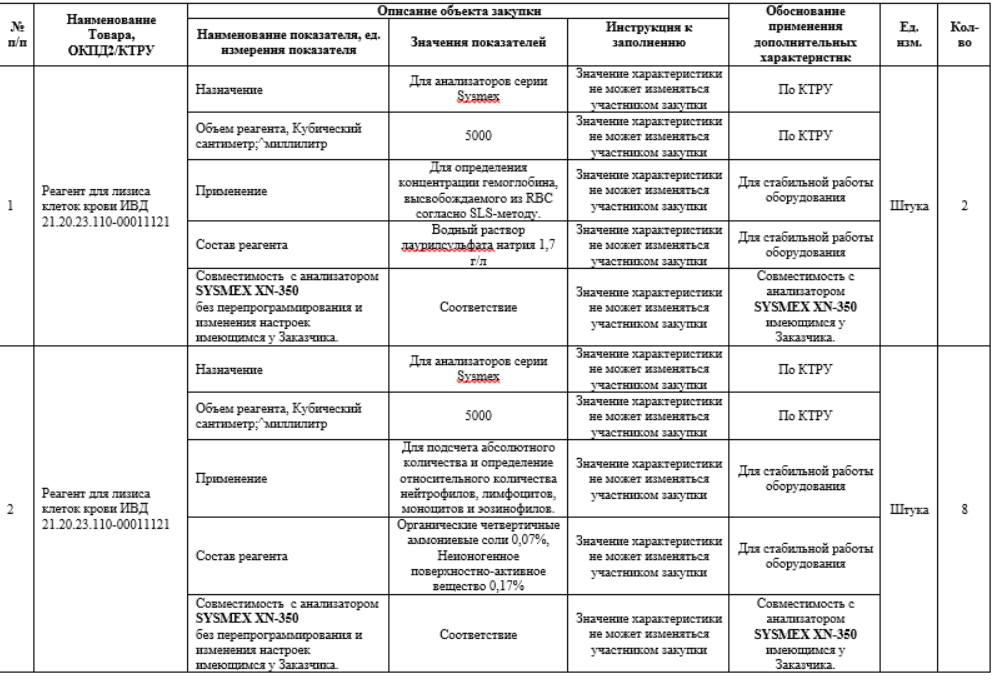 | № п/п | Наименование Товара, ОКПД2/КТРУ | Описание объекта закупки | | | Обоснование применения дополнительных характеристик | Ед. изм. | Кол-во |
|---|---|---|---|---|---|---|---|
| | | Наименование показателя, ед. измерения показателя | Значения показателей | Инструкция к заполнению | | | |
| 1 | Реагент для лизиса клеток крови ИВД 21.20.23.110-00011121 | Назначение | Для анализаторов серии Sysmex | Значение характеристики не может изменяться участником закупки | По КТРУ | Штука | 2 |
| | | Объем реагента, Кубический сантиметр;^миллилитр | 5000 | Значение характеристики не может изменяться участником закупки | По КТРУ | | |
| | | Применение | Для определения концентрации гемоглобина, высвобождаемого из RBC согласно SLS-методу. | Значение характеристики не может изменяться участником закупки | Для стабильной работы оборудования | | |
| | | Состав реагента | Водный раствор лаурилсульфата натрия 1,7 г/л | Значение характеристики не может изменяться участником закупки | Для стабильной работы оборудования | | |
| | | Совместимость с анализатором SYSMEX XN-350 без перепрограммирования и изменения настроек имеющимся у Заказчика. | Соответствие | Значение характеристики не может изменяться участником закупки | Совместимость с анализатором SYSMEX XN-350 имеющимся у Заказчика. | | |
| 2 | Реагент для лизиса клеток крови ИВД 21.20.23.110-00011121 | Назначение | Для анализаторов серии Sysmex | Значение характеристики не может изменяться участником закупки | По КТРУ | Штука | 8 |
| | | Объем реагента, Кубический сантиметр;^миллилитр | 5000 | Значение характеристики не может изменяться участником закупки | По КТРУ | | |
| | | Применение | Для подсчета абсолютного количества и определение относительного количества нейтрофилов, лимфоцитов, моноцитов и эозинофилов. | Значение характеристики не может изменяться участником закупки | Для стабильной работы оборудования | | |
| | | Состав реагента | Органические четвертичные аммониевые соли 0,07%, Неионогенное поверхностно-активное вещество 0,17% | Значение характеристики не может изменяться участником закупки | Для стабильной работы оборудования | | |
| | | Совместимость с анализатором SYSMEX XN-350 без перепрограммирования и изменения настроек имеющимся у Заказчика. | Соответствие | Значение характеристики не может изменяться участником закупки | Совместимость с анализатором SYSMEX XN-350 имеющимся у Заказчика. | | |